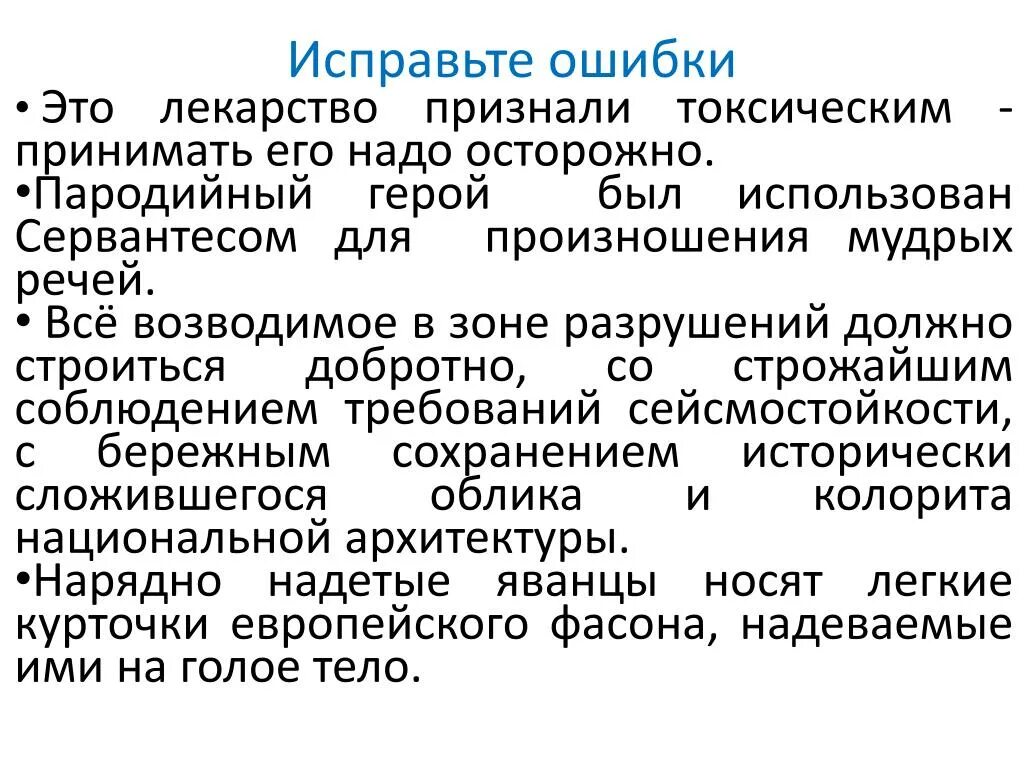 Исправьте ошибки

• Это лекарство признали токсическим - принимать его надо осторожно.

•Пародийный герой был использован Сервантесом для произношения мудрых речей.

• Всё возводимое в зоне разрушений должно строиться добротно, со строжайшим соблюдением требований сейсмостойкости, с бережным сохранением исторически сложившегося облика и колорита национальной архитектуры.

•Нарядно надетые яванцы носят легкие курточки европейского фасона, надеваемые ими на голое тело.